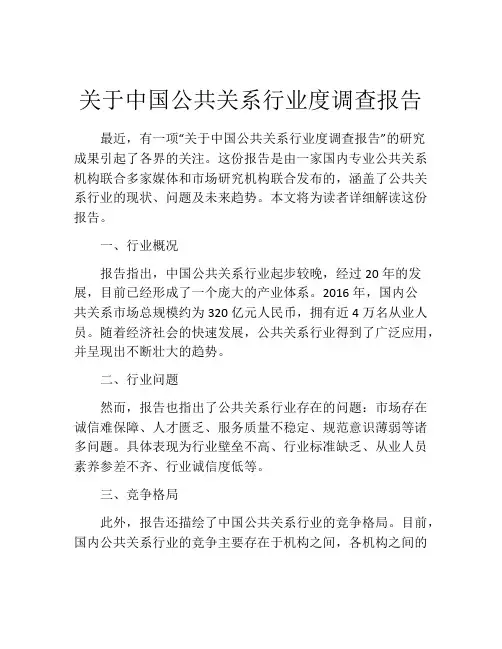 关于中国公共关系行业度调查报告

最近，有一项“关于中国公共关系行业度调查报告”的研究成果引起了各界的关注。这份报告是由一家国内专业公共关系机构联合多家媒体和市场研究机构联合发布的，涵盖了公共关系行业的现状、问题及未来趋势。本文将为读者详细解读这份报告。

一、行业概况

报告指出，中国公共关系行业起步较晚，经过 20 年的发展，目前已经形成了一个庞大的产业体系。2016 年，国内公共关系市场总规模约为 320 亿元人民币，拥有近 4 万名从业人员。随着经济社会的快速发展，公共关系行业得到了广泛应用，并呈现出不断壮大的趋势。

二、行业问题

然而，报告也指出了公共关系行业存在的问题：市场存在诚信难保障、人才匮乏、服务质量不稳定、规范意识薄弱等诸多问题。具体表现为行业壁垒不高、行业标准缺乏、从业人员素养参差不齐、行业诚信度低等。

三、竞争格局

此外，报告还描绘了中国公共关系行业的竞争格局。目前，国内公共关系行业的竞争主要存在于机构之间，各机构之间的